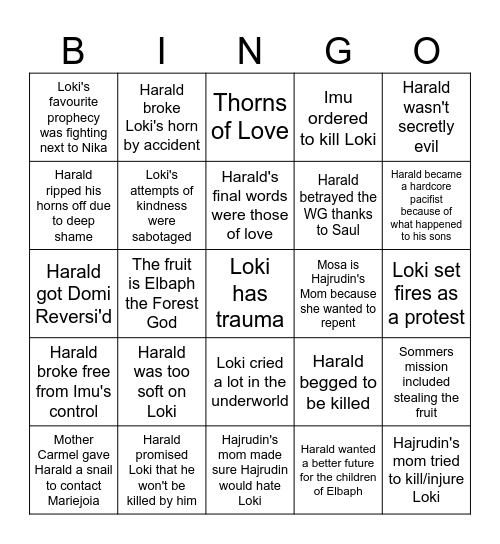 | B | I | N | G | O |
|---|---|---|---|---|
| Loki's favourite prophecy was fighting next to Nika | Harald broke Loki's horn by accident | Thorns of Love | Imu ordered to kill Loki | Harald wasn't secretly evil |
| Harald ripped his horns off due to deep shame | Loki's attempts of kindness were sabotaged | Harald's final words were those of love | Harald betrayed the WG thanks to Saul | Harald became a hardcore pacifist because of what happened to his sons |
| Harald got Domi Reversi'd | The fruit is Elbaph the Forest God | Loki has trauma | Mosa is Hajrudin's Mom because she wanted to repent | Loki set fires as a protest |
| Harald broke free from Imu's control | Harald was too soft on Loki | Loki cried a lot in the underworld | Harald begged to be killed | Sommers mission included stealing the fruit |
| Mother Carmel gave Harald a snail to contact Mariejoia | Harald promised Loki that he won't be killed by him | Hajrudin's mom made sure Hajrudin would hate Loki | Harald wanted a better future for the children of Elbaph | Hajrudin's mom tried to kill/injure Loki |